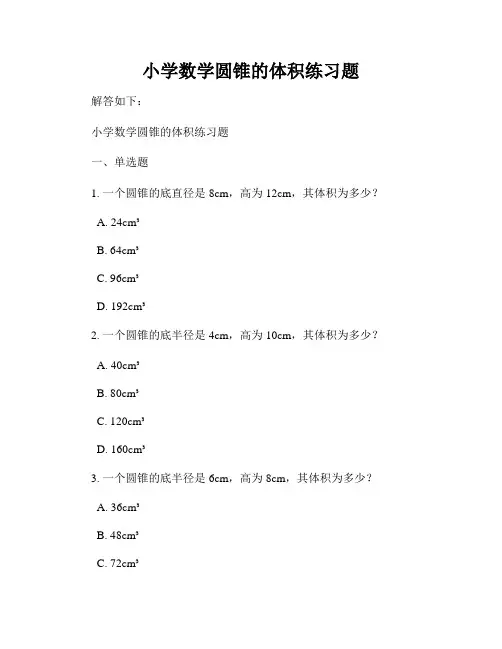 小学数学圆锥的体积练习题

解答如下：

小学数学圆锥的体积练习题

一、单选题

1. 一个圆锥的底直径是 8cm，高为 12cm，其体积为多少？

A. 24cm³

B. 64cm³

C. 96cm³

D. 192cm³

2. 一个圆锥的底半径是 4cm，高为 10cm，其体积为多少？

A. 40cm³

B. 80cm³

C. 120cm³

D. 160cm³

3. 一个圆锥的底半径是 6cm，高为 8cm，其体积为多少？

A. 36cm³

B. 48cm³

C. 72cm³